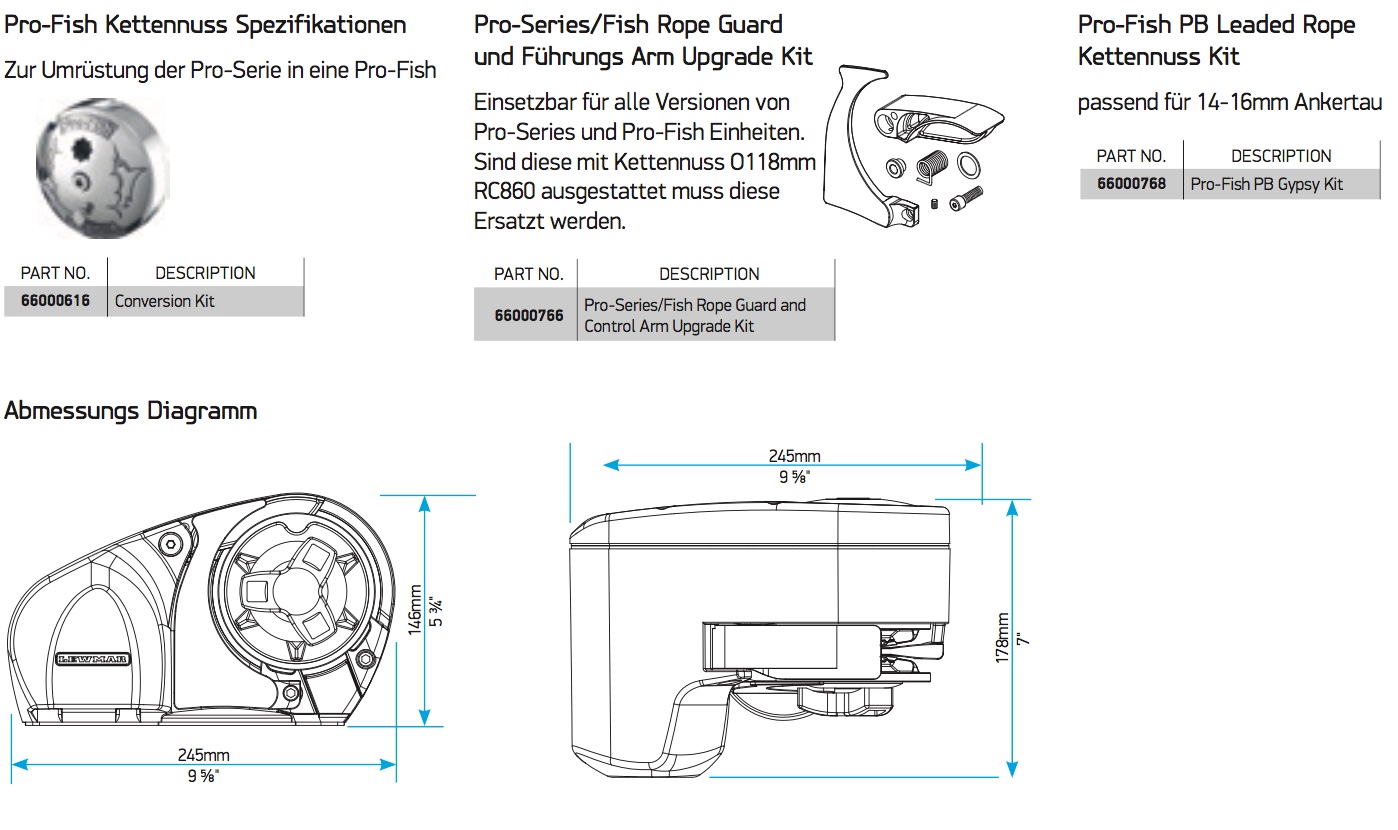 Pro-Fish Kettennuss Spezifikationen

Zur Umrüstung der Pro-Serie in eine Pro-Fish

| PART NO. | DESCRIPTION |
|---|---|
| 66000616 | Conversion Kit |

Pro-Series/Fish Rope Guard und Führungs Arm Upgrade Kit

Einsetzbar für alle Versionen von Pro-Series und Pro-Fish Einheiten. Sind diese mit Kettennuss 0118mm RC860 ausgestattet muss diese Ersatzt werden.

| PART NO. | DESCRIPTION |
|---|---|
| 66000766 | Pro-Series/Fish Rope Guard and Control Arm Upgrade Kit |

Pro-Fish PB Leaded Rope Kettennuss Kit

passend für 14-16mm Ankertau

| PART NO. | DESCRIPTION |
|---|---|
| 66000768 | Pro-Fish PB Gypsy Kit |

Abmessungs Diagramm

LEWMAR

146mm
5 ¾"

245mm
9 ⅝"

245mm
9 ⅝"

178mm
7"